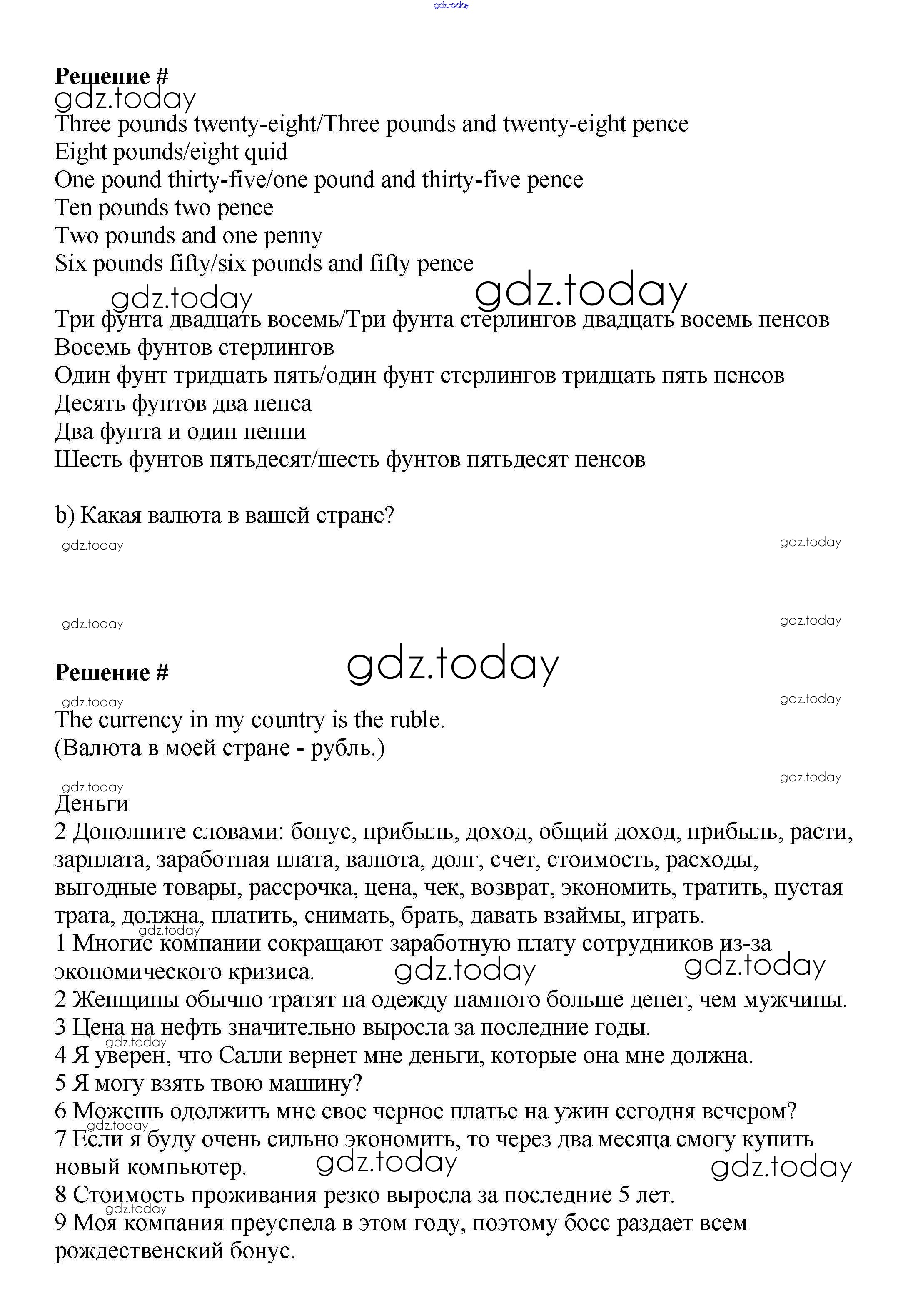 gdz.today

**Решение #**
gdz.today
Three pounds twenty-eight/Three pounds and twenty-eight pence
Eight pounds/eight quid
One pound thirty-five/one pound and thirty-five pence
Ten pounds two pence
Two pounds and one penny
Six pounds fifty/six pounds and fifty pence

gdz.today gdz.today

Три фунта двадцать восемь/Три фунта стерлингов двадцать восемь пенсов
Восемь фунтов стерлингов
Один фунт тридцать пять/один фунт стерлингов тридцать пять пенсов
Десять фунтов два пенса
Два фунта и один пенни
Шесть фунтов пятьдесят/шесть фунтов пятьдесят пенсов

b) Какая валюта в вашей стране?

gdz.today gdz.today

gdz.today gdz.today

**Решение #** gdz.today

gdz.today gdz.today

The currency in my country is the ruble.
(Валюта в моей стране - рубль.)

gdz.today gdz.today

Деньги
2 Дополните словами: бонус, прибыль, доход, общий доход, прибыль, расти, зарплата, заработная плата, валюта, долг, счет, стоимость, расходы, выгодные товары, рассрочка, цена, чек, возврат, экономить, тратить, пустая трата, должна, платить, снимать, брать, давать взаймы, играть.
gdz.today
1 Многие компании сокращают заработную плату сотрудников из-за экономического кризиса. gdz.today gdz.today
2 Женщины обычно тратят на одежду намного больше денег, чем мужчины.
3 Цена на нефть значительно выросла за последние годы.
gdz.today
4 Я уверен, что Салли вернет мне деньги, которые она мне должна.
5 Я могу взять твою машину?
6 Можешь одолжить мне свое черное платье на ужин сегодня вечером?
gdz.today
7 Если я буду очень сильно экономить, то через два месяца смогу купить новый компьютер. gdz.today gdz.today
8 Стоимость проживания резко выросла за последние 5 лет.
gdz.today
9 Моя компания преуспела в этом году, поэтому босс раздает всем рождественский бонус.